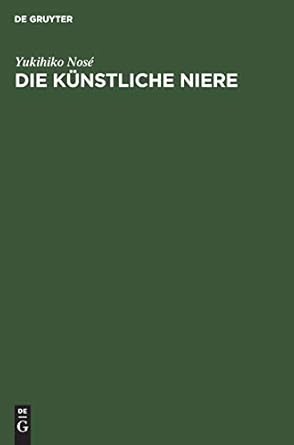 DE GRUYTER

Yukihiko Nosé

DIE KÜNSTLICHE NIERE

DE
G